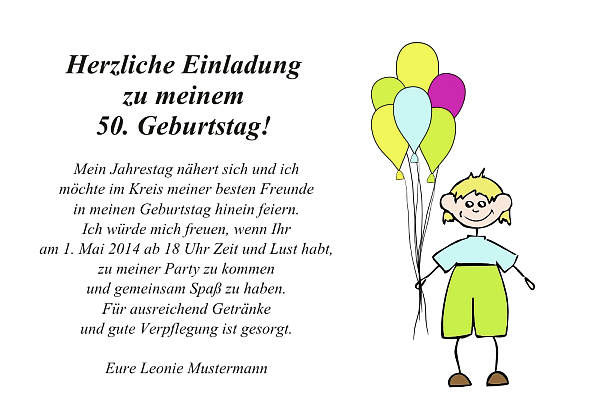 Herzliche Einladung
zu meinem
50. Geburtstag!

Mein Jahrestag nähert sich und ich
möchte im Kreis meiner besten Freunde
in meinen Geburtstag hinein feiern.
Ich würde mich freuen, wenn Ihr
am 1. Mai 2014 ab 18 Uhr Zeit und Lust habt,
zu meiner Party zu kommen
und gemeinsam Spaß zu haben.
Für ausreichend Getränke
und gute Verpflegung ist gesorgt.

Eure Leonie Mustermann